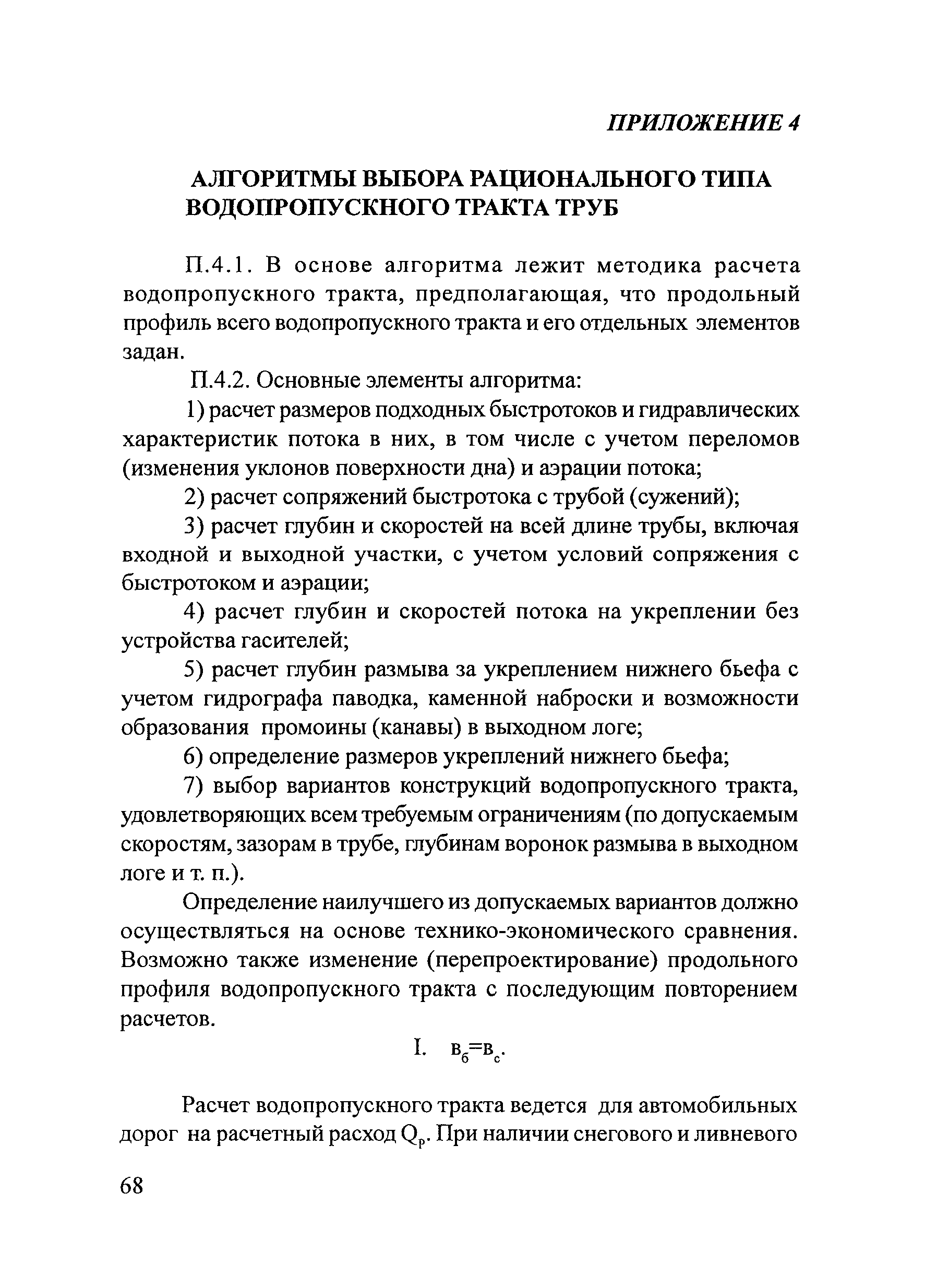 ПРИЛОЖЕНИЕ 4

АЛГОРИТМЫ ВЫБОРА РАЦИОНАЛЬНОГО ТИПА ВОДОПРОПУСКНОГО ТРАКТА ТРУБ

П.4.1. В основе алгоритма лежит методика расчета водопропускного тракта, предполагающая, что продольный профиль всего водопропускного тракта и его отдельных элементов задан.

П.4.2. Основные элементы алгоритма:

1) расчет размеров подходных быстротоков и гидравлических характеристик потока в них, в том числе с учетом переломов (изменения уклонов поверхности дна) и аэрации потока;

2) расчет сопряжений быстротока с трубой (сужений);

3) расчет глубин и скоростей на всей длине трубы, включая входной и выходной участки, с учетом условий сопряжения с быстротоком и аэрации;

4) расчет глубин и скоростей потока на укреплении без устройства гасителей;

5) расчет глубин размыва за укреплением нижнего бьефа с учетом гидрографа паводка, каменной наброски и возможности образования промоины (канавы) в выходном логе;

6) определение размеров укреплений нижнего бьефа;

7) выбор вариантов конструкций водопропускного тракта, удовлетворяющих всем требуемым ограничениям (по допускаемым скоростям, зазорам в трубе, глубинам воронок размыва в выходном логе и т. п.).

Определение наилучшего из допускаемых вариантов должно осуществляться на основе технико-экономического сравнения. Возможно также изменение (перепроектирование) продольного профиля водопропускного тракта с последующим повторением расчетов.

I. $в_б=в_с$.

Расчет водопропускного тракта ведется для автомобильных дорог на расчетный расход $Q_р$. При наличии снегового и ливневого

68